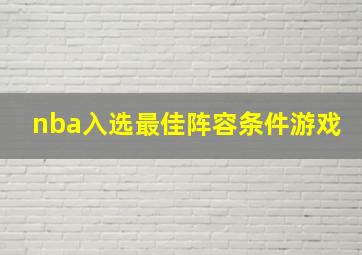 nba入选最佳阵容条件游戏